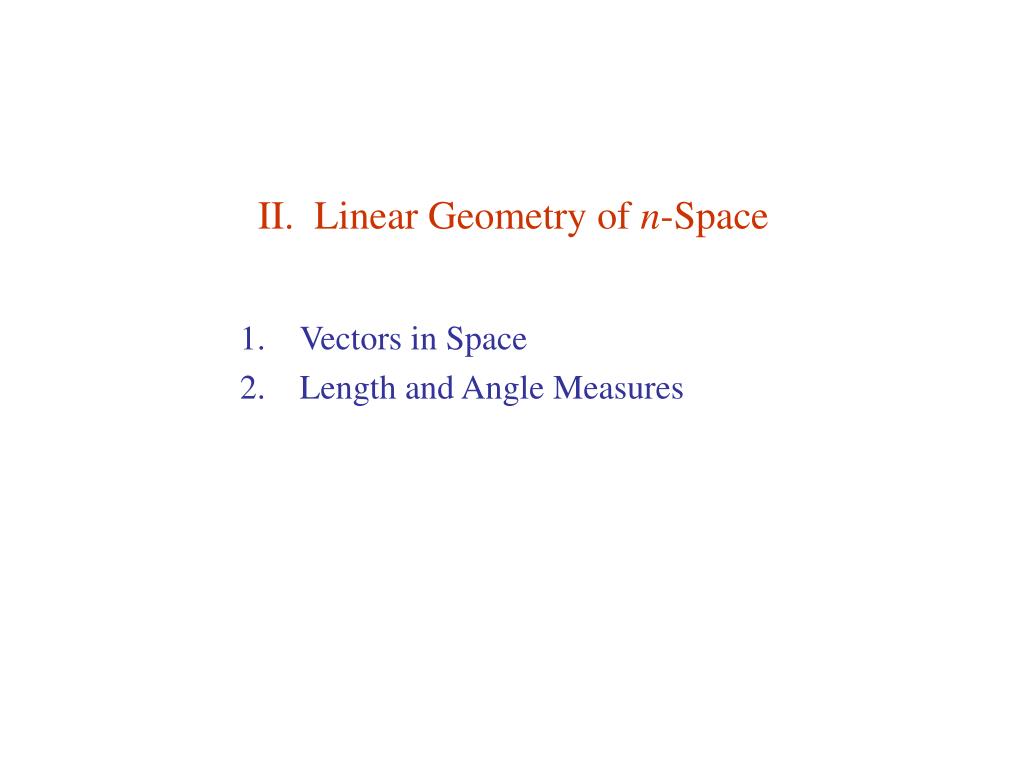 II. Linear Geometry of $n$-Space

1. Vectors in Space
2. Length and Angle Measures